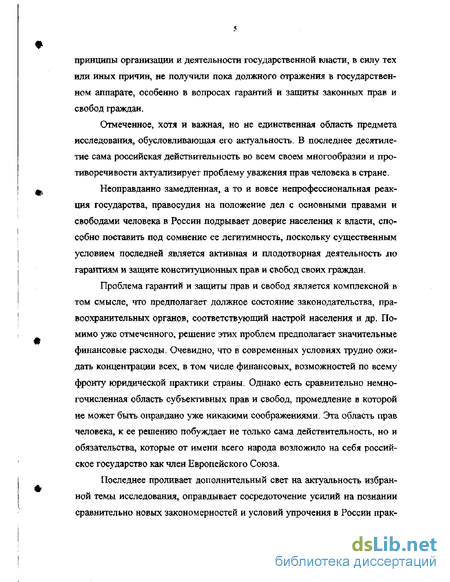 5

принципы организации и деятельности государственной власти, в силу тех или иных причин, не получили пока должного отражения в государственном аппарате, особенно в вопросах гарантий и защиты законных прав и свобод граждан.

Отмеченное, хотя и важная, но не единственная область предмета исследования, обусловливающая его актуальность. В последнее десятилетие сама российская действительность во всем своем многообразии и противоречивости актуализирует проблему уважения прав человека в стране.

Неоправданно замедленная, а то и вовсе непрофессиональная реакция государства, правосудия на положение дел с основными правами и свободами человека в России подрывает доверие населения к власти, способно поставить под сомнение ее легитимность, поскольку существенным условием последней является активная и плодотворная деятельность по гарантиям и защите конституционных прав и свобод своих граждан.

Проблема гарантий и защиты прав и свобод является комплексной в том смысле, что предполагает должное состояние законодательства, правоохранительных органов, соответствующий настрой населения и др. Помимо уже отмеченного, решение этих проблем предполагает значительные финансовые расходы. Очевидно, что в современных условиях трудно ожидать концентрации всех, в том числе финансовых, возможностей по всему фронту юридической практики страны. Однако есть сравнительно немногочисленная область субъективных прав и свобод, промедление в которой не может быть оправдано уже никакими соображениями. Эта область прав человека, к ее решению побуждает не только сама действительность, но и обязательства, которые от имени всего народа возложило на себя российское государство как член Европейского Союза.

Последнее проливает дополнительный свет на актуальность избранной темы исследования, оправдывает сосредоточение усилий на познании сравнительно новых закономерностей и условий упрочения в России прак-

dsLib.net
библиотека диссертаций